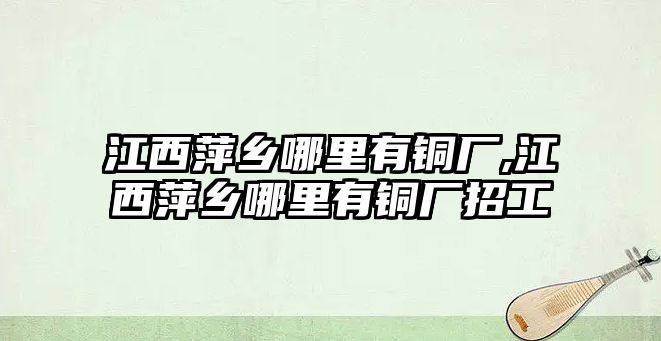 江西萍乡哪里有铜厂,江西萍乡哪里有铜厂招工